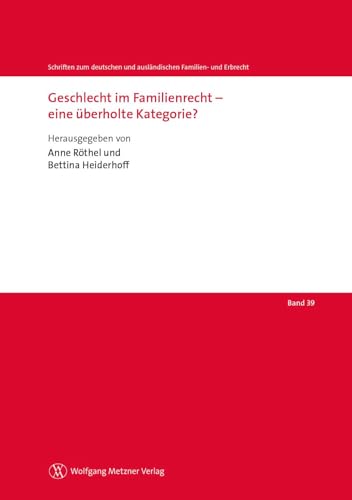 Schriften zum deutschen und ausländischen Familien- und Erbrecht

Geschlecht im Familienrecht – eine überholte Kategorie?

Herausgegeben von
Anne Röthel und
Bettina Heiderhoff

Band 39

Wolfgang Metzner Verlag